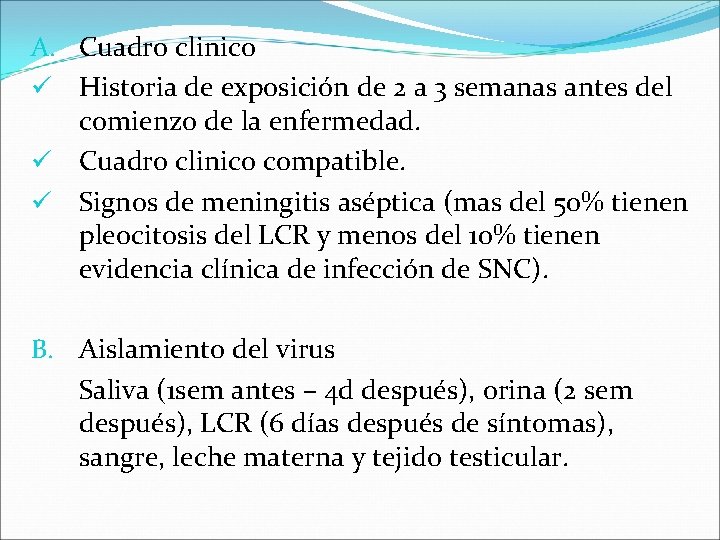 A. Cuadro clinico
✓ Historia de exposición de 2 a 3 semanas antes del comienzo de la enfermedad.
✓ Cuadro clinico compatible.
✓ Signos de meningitis aséptica (mas del 50% tienen pleocitosis del LCR y menos del 10% tienen evidencia clínica de infección de SNC).

B. Aislamiento del virus
Saliva (1sem antes – 4d después), orina (2 sem después), LCR (6 días después de síntomas), sangre, leche materna y tejido testicular.